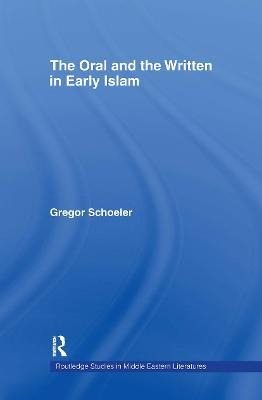 The Oral and the Written in Early Islam

Gregor Schoeler

R

Routledge Studies in Middle Eastern Literatures